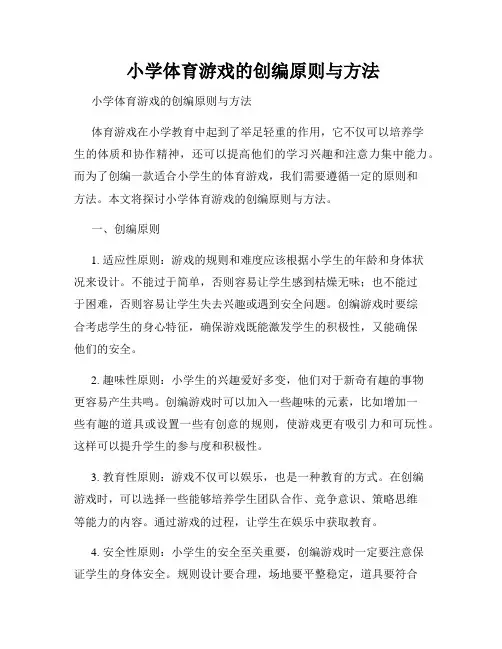 小学体育游戏的创编原则与方法

小学体育游戏的创编原则与方法

体育游戏在小学教育中起到了举足轻重的作用，它不仅可以培养学生的体质和协作精神，还可以提高他们的学习兴趣和注意力集中能力。而为了创编一款适合小学生的体育游戏，我们需要遵循一定的原则和方法。本文将探讨小学体育游戏的创编原则与方法。

一、创编原则

1. 适应性原则：游戏的规则和难度应该根据小学生的年龄和身体状况来设计。不能过于简单，否则容易让学生感到枯燥无味；也不能过于困难，否则容易让学生失去兴趣或遇到安全问题。创编游戏时要综合考虑学生的身心特征，确保游戏既能激发学生的积极性，又能确保他们的安全。

2. 趣味性原则：小学生的兴趣爱好多变，他们对于新奇有趣的事物更容易产生共鸣。创编游戏时可以加入一些趣味的元素，比如增加一些有趣的道具或设置一些有创意的规则，使游戏更有吸引力和可玩性。这样可以提升学生的参与度和积极性。

3. 教育性原则：游戏不仅可以娱乐，也是一种教育的方式。在创编游戏时，可以选择一些能够培养学生团队合作、竞争意识、策略思维等能力的内容。通过游戏的过程，让学生在娱乐中获取教育。

4. 安全性原则：小学生的安全至关重要，创编游戏时一定要注意保证学生的身体安全。规则设计要合理，场地要平整稳定，道具要符合